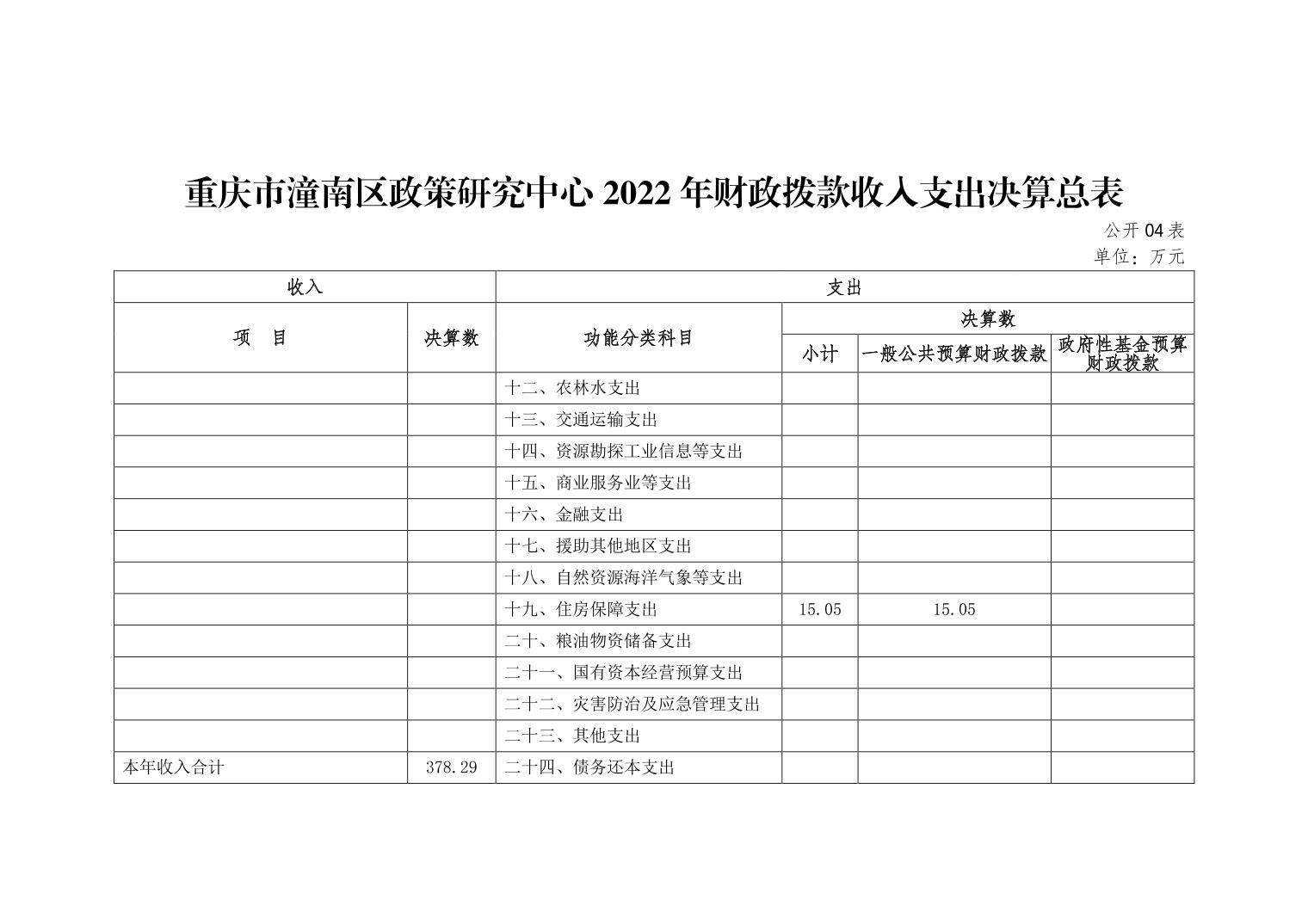 重庆市潼南区政策研究中心 2022 年财政拨款收入支出决算总表

公开 04 表
单位：万元

| 收入 | | 支出 | | | |
|---|---|---|---|---|---|
| 项　目 | 决算数 | 功能分类科目 | 决算数 | | |
| | | | 小计 | 一般公共预算财政拨款 | 政府性基金预算财政拨款 |
| | | 十二、农林水支出 | | | |
| | | 十三、交通运输支出 | | | |
| | | 十四、资源勘探工业信息等支出 | | | |
| | | 十五、商业服务业等支出 | | | |
| | | 十六、金融支出 | | | |
| | | 十七、援助其他地区支出 | | | |
| | | 十八、自然资源海洋气象等支出 | | | |
| | | 十九、住房保障支出 | 15.05 | 15.05 | |
| | | 二十、粮油物资储备支出 | | | |
| | | 二十一、国有资本经营预算支出 | | | |
| | | 二十二、灾害防治及应急管理支出 | | | |
| | | 二十三、其他支出 | | | |
| 本年收入合计 | 378.29 | 二十四、债务还本支出 | | | |